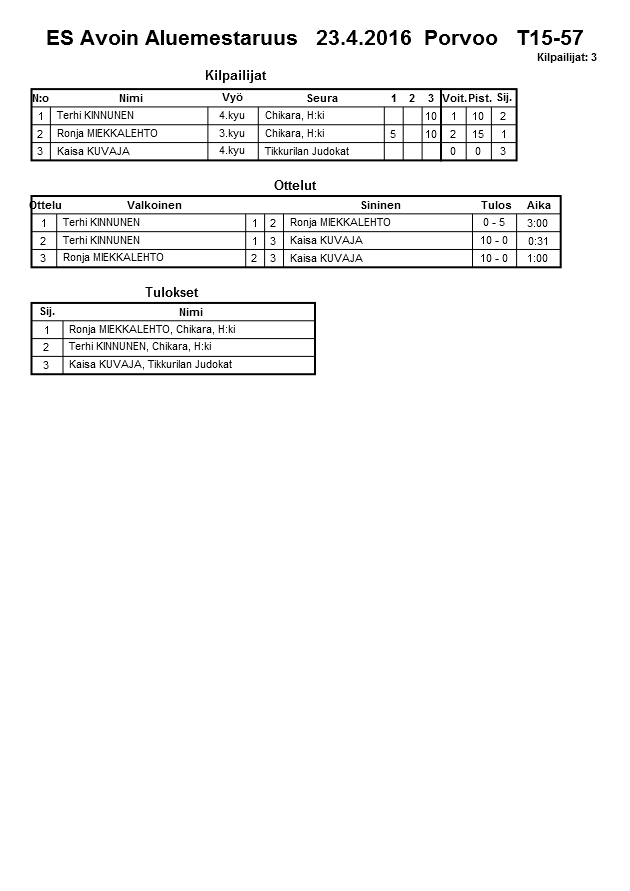 ES Avoin Aluemestaruus 23.4.2016 Porvoo T15-57

Kilpailijat: 3

Kilpailijat

| N:o | Nimi | Vyö | Seura | 1 | 2 | 3 | Voit. | Pist. | Sij. |
|---|---|---|---|---|---|---|---|---|---|
| 1 | Terhi KINNUNEN | 4.kyu | Chikara, H:ki | | | 10 | 1 | 10 | 2 |
| 2 | Ronja MIEKKALEHTO | 3.kyu | Chikara, H:ki | 5 | | 10 | 2 | 15 | 1 |
| 3 | Kaisa KUVAJA | 4.kyu | Tikkurilan Judokat | | | | 0 | 0 | 3 |

Ottelut

| Ottelu | Valkoinen | | | Sininen | Tulos | Aika |
|---|---|---|---|---|---|---|
| 1 | Terhi KINNUNEN | 1 | 2 | Ronja MIEKKALEHTO | 0 - 5 | 3:00 |
| 2 | Terhi KINNUNEN | 1 | 3 | Kaisa KUVAJA | 10 - 0 | 0:31 |
| 3 | Ronja MIEKKALEHTO | 2 | 3 | Kaisa KUVAJA | 10 - 0 | 1:00 |

Tulokset

| Sij. | Nimi |
|---|---|
| 1 | Ronja MIEKKALEHTO, Chikara, H:ki |
| 2 | Terhi KINNUNEN, Chikara, H:ki |
| 3 | Kaisa KUVAJA, Tikkurilan Judokat |